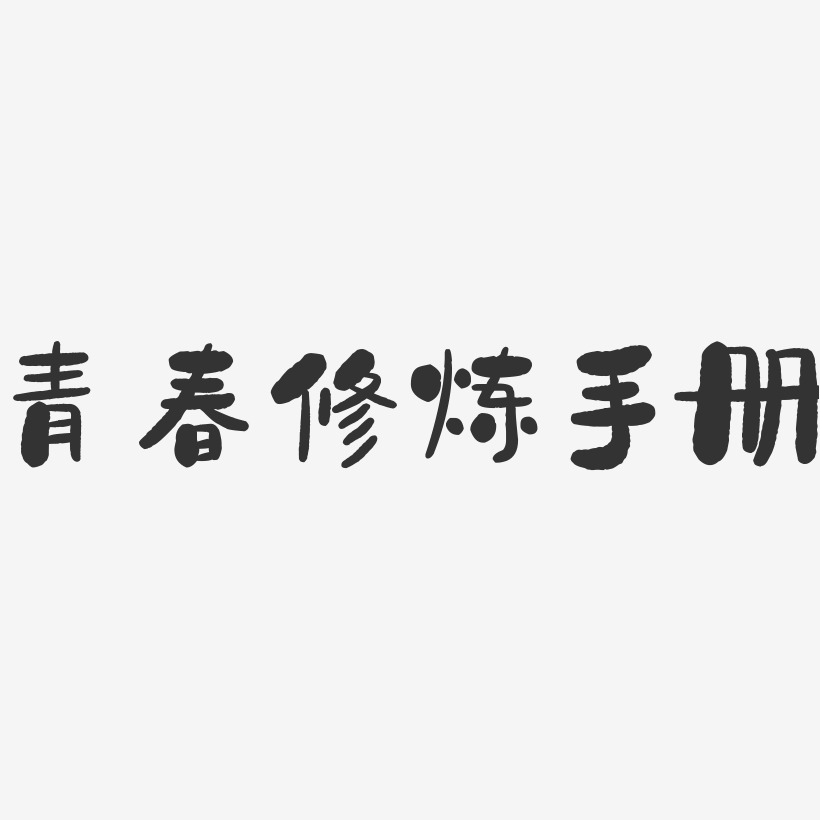 青春修炼手册